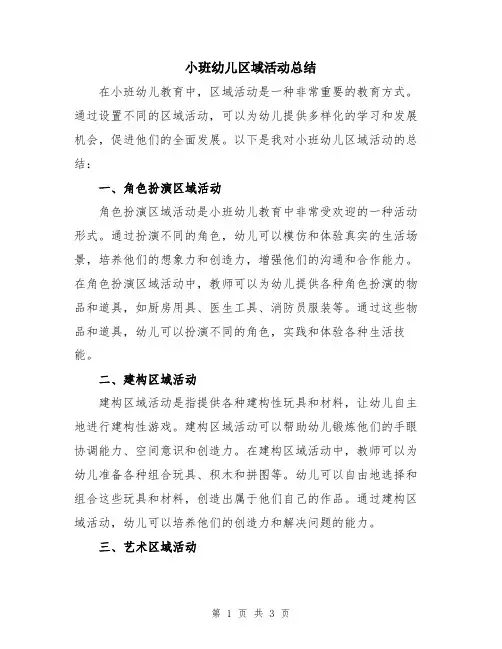 小班幼儿区域活动总结

在小班幼儿教育中，区域活动是一种非常重要的教育方式。通过设置不同的区域活动，可以为幼儿提供多样化的学习和发展机会，促进他们的全面发展。以下是我对小班幼儿区域活动的总结：

一、角色扮演区域活动

角色扮演区域活动是小班幼儿教育中非常受欢迎的一种活动形式。通过扮演不同的角色，幼儿可以模仿和体验真实的生活场景，培养他们的想象力和创造力，增强他们的沟通和合作能力。在角色扮演区域活动中，教师可以为幼儿提供各种角色扮演的物品和道具，如厨房用具、医生工具、消防员服装等。通过这些物品和道具，幼儿可以扮演不同的角色，实践和体验各种生活技能。

二、建构区域活动

建构区域活动是指提供各种建构性玩具和材料，让幼儿自主地进行建构性游戏。建构区域活动可以帮助幼儿锻炼他们的手眼协调能力、空间意识和创造力。在建构区域活动中，教师可以为幼儿准备各种组合玩具、积木和拼图等。幼儿可以自由地选择和组合这些玩具和材料，创造出属于他们自己的作品。通过建构区域活动，幼儿可以培养他们的创造力和解决问题的能力。

三、艺术区域活动

第 1 页 共 3 页